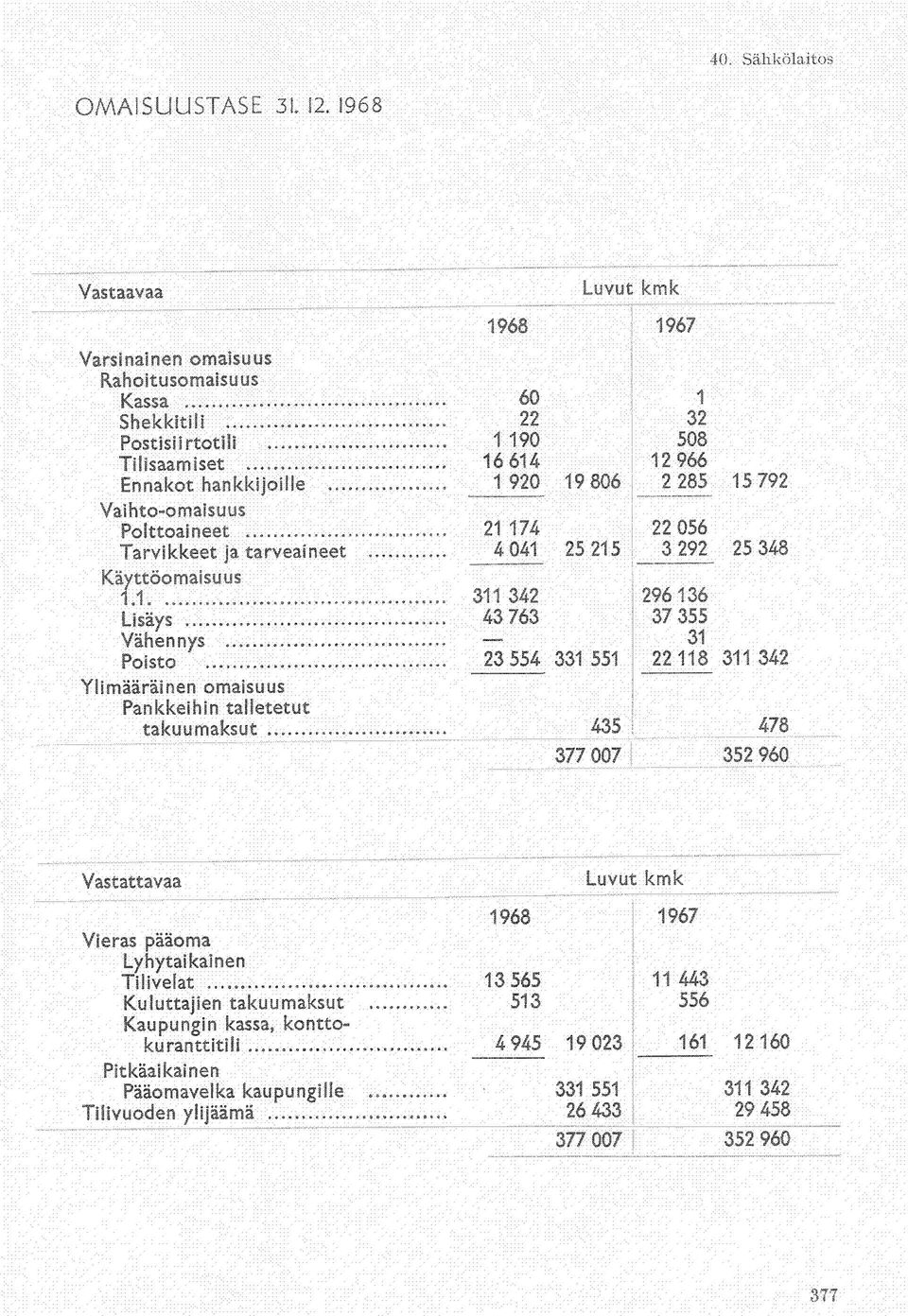 40. Sähkölaitos

OMAISUUSTASE 31. 12. 1968

| Vastaavaa | Luvut kmk | | | |
|---|---|---|---|---|
| | 1968 | | 1967 | |
| Varsinainen omaisuus | | | | |
| Rahoitusomaisuus | | | | |
| Kassa | 60 | | 1 | |
| Shekkitili | 22 | | 32 | |
| Postisiirtotili | 1 190 | | 508 | |
| Tilisaamiset | 16 614 | | 12 966 | |
| Ennakot hankkijoille | 1 920 | 19 806 | 2 285 | 15 792 |
| Vaihto-omaisuus | | | | |
| Polttoaineet | 21 174 | | 22 056 | |
| Tarvikkeet ja tarveaineet | 4 041 | 25 215 | 3 292 | 25 348 |
| Käyttöomaisuus | | | | |
| 1.1. | 311 342 | | 296 136 | |
| Lisäys | 43 763 | | 37 355 | |
| Vähennys | — | | 31 | |
| Poisto | 23 554 | 331 551 | 22 118 | 311 342 |
| Ylimääräinen omaisuus | | | | |
| Pankkeihin talletetut takuumaksut | | 435 | | 478 |
| | | 377 007 | | 352 960 |

| Vastattavaa | Luvut kmk | | | |
|---|---|---|---|---|
| | 1968 | | 1967 | |
| Vieras pääoma | | | | |
| Lyhytaikainen | | | | |
| Tilivelat | 13 565 | | 11 443 | |
| Kuluttajien takuumaksut | 513 | | 556 | |
| Kaupungin kassa, konttokuranttitili | 4 945 | 19 023 | 161 | 12 160 |
| Pitkäaikainen | | | | |
| Pääomavelka kaupungille | | 331 551 | | 311 342 |
| Tilivuoden ylijäämä | | 26 433 | | 29 458 |
| | | 377 007 | | 352 960 |

377